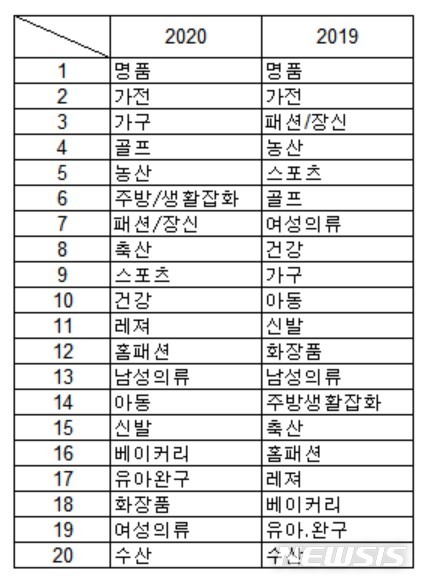 | | 2020 | 2019 |
|---|---|---|
| 1 | 명품 | 명품 |
| 2 | 가전 | 가전 |
| 3 | 가구 | 패션/장신 |
| 4 | 골프 | 농산 |
| 5 | 농산 | 스포츠 |
| 6 | 주방/생활잡화 | 골프 |
| 7 | 패션/장신 | 여성의류 |
| 8 | 축산 | 건강 |
| 9 | 스포츠 | 가구 |
| 10 | 건강 | 아동 |
| 11 | 레져 | 신발 |
| 12 | 홈패션 | 화장품 |
| 13 | 남성의류 | 남성의류 |
| 14 | 아동 | 주방생활잡화 |
| 15 | 신발 | 축산 |
| 16 | 베이커리 | 홈패션 |
| 17 | 유아완구 | 레져 |
| 18 | 화장품 | 베이커리 |
| 19 | 여성의류 | 유아.완구 |
| 20 | 수산 | 수산 |

NEWSIS